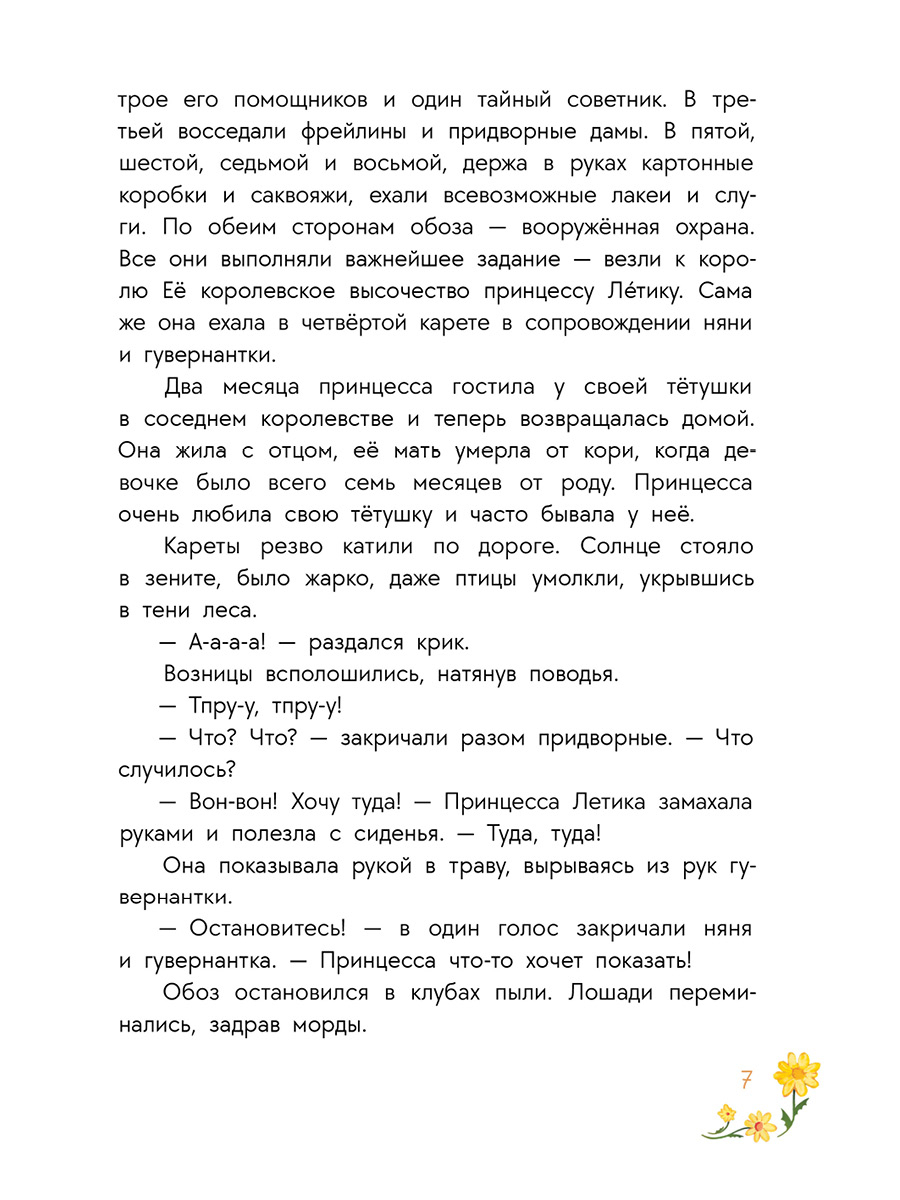 трое его помощников и один тайный советник. В третьей восседали фрейлины и придворные дамы. В пятой, шестой, седьмой и восьмой, держа в руках картонные коробки и саквояжи, ехали всевозможные лакеи и слуги. По обеим сторонам обоза — вооружённая охрана. Все они выполняли важнейшее задание — везли к королю Её королевское высочество принцессу Ле́тику. Сама же она ехала в четвёртой карете в сопровождении няни и гувернантки.

Два месяца принцесса гостила у своей тётушки в соседнем королевстве и теперь возвращалась домой. Она жила с отцом, её мать умерла от кори, когда девочке было всего семь месяцев от роду. Принцесса очень любила свою тётушку и часто бывала у неё.

Кареты резво катили по дороге. Солнце стояло в зените, было жарко, даже птицы умолкли, укрывшись в тени леса.

— А-а-а-а! — раздался крик.

Возницы всполошились, натянув поводья.

— Тпру-у, тпру-у!

— Что? Что? — закричали разом придворные. — Что случилось?

— Вон-вон! Хочу туда! — Принцесса Летика замахала руками и полезла с сиденья. — Туда, туда!

Она показывала рукой в траву, вырываясь из рук гувернантки.

— Остановитесь! — в один голос закричали няня и гувернантка. — Принцесса что-то хочет показать!

Обоз остановился в клубах пыли. Лошади переминались, задрав морды.

7